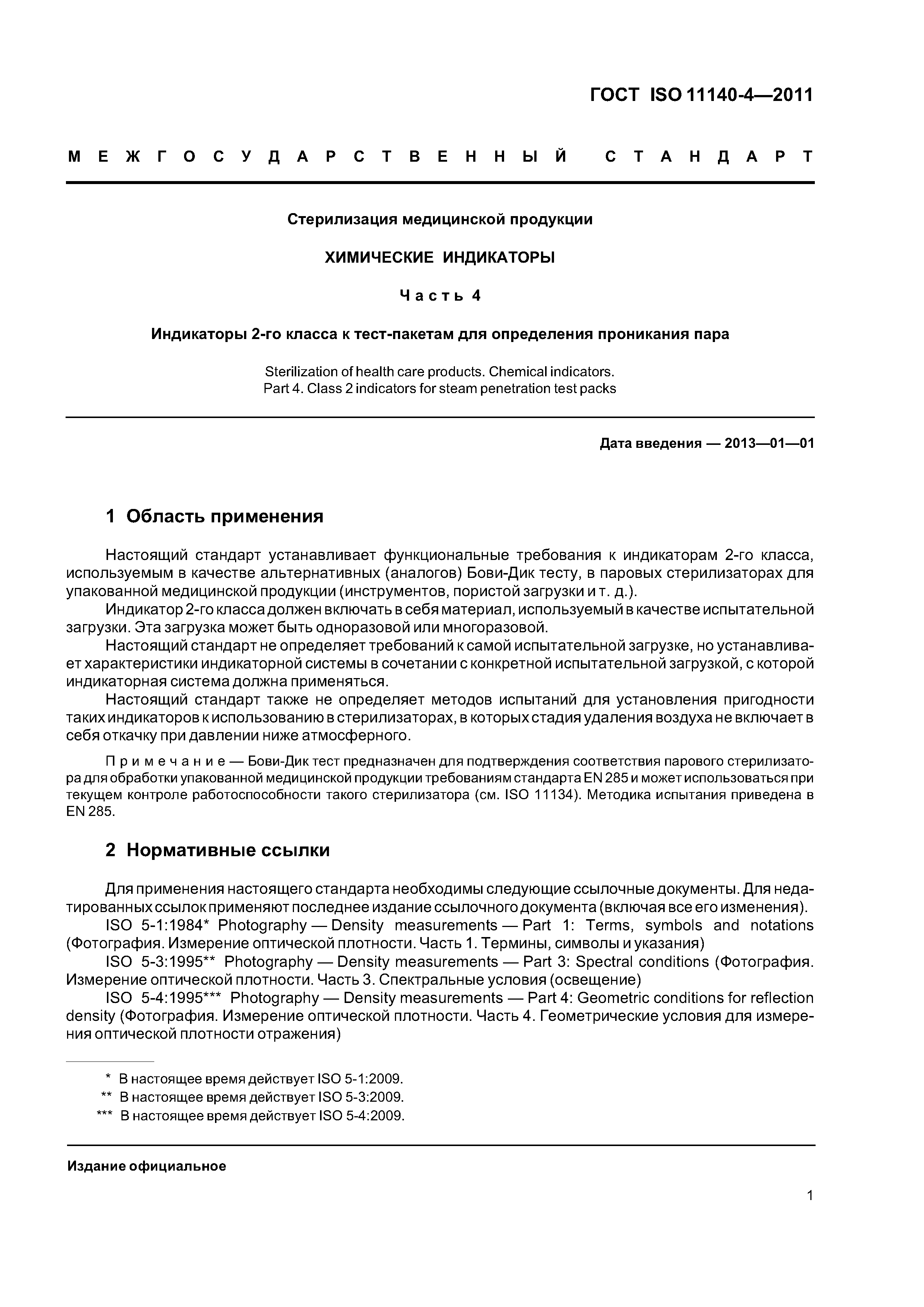 ГОСТ ISO 11140-4—2011

МЕЖГОСУДАРСТВЕННЫЙ СТАНДАРТ

Стерилизация медицинской продукции

ХИМИЧЕСКИЕ ИНДИКАТОРЫ

Часть 4

Индикаторы 2-го класса к тест-пакетам для определения проникания пара

Sterilization of health care products. Chemical indicators.
Part 4. Class 2 indicators for steam penetration test packs

Дата введения — 2013—01—01

1 Область применения

Настоящий стандарт устанавливает функциональные требования к индикаторам 2-го класса, используемым в качестве альтернативных (аналогов) Бови-Дик тесту, в паровых стерилизаторах для упакованной медицинской продукции (инструментов, пористой загрузки и т. д.).

Индикатор 2-го класса должен включать в себя материал, используемый в качестве испытательной загрузки. Эта загрузка может быть одноразовой или многоразовой.

Настоящий стандарт не определяет требований к самой испытательной загрузке, но устанавливает характеристики индикаторной системы в сочетании с конкретной испытательной загрузкой, с которой индикаторная система должна применяться.

Настоящий стандарт также не определяет методов испытаний для установления пригодности таких индикаторов к использованию в стерилизаторах, в которых стадия удаления воздуха не включает в себя откачку при давлении ниже атмосферного.

Примечание — Бови-Дик тест предназначен для подтверждения соответствия парового стерилизатора для обработки упакованной медицинской продукции требованиям стандарта EN 285 и может использоваться при текущем контроле работоспособности такого стерилизатора (см. ISO 11134). Методика испытания приведена в EN 285.

2 Нормативные ссылки

Для применения настоящего стандарта необходимы следующие ссылочные документы. Для недатированных ссылок применяют последнее издание ссылочного документа (включая все его изменения).

ISO 5-1:1984* Photography — Density measurements — Part 1: Terms, symbols and notations (Фотография. Измерение оптической плотности. Часть 1. Термины, символы и указания)

ISO 5-3:1995** Photography — Density measurements — Part 3: Spectral conditions (Фотография. Измерение оптической плотности. Часть 3. Спектральные условия (освещение)

ISO 5-4:1995*** Photography — Density measurements — Part 4: Geometric conditions for reflection density (Фотография. Измерение оптической плотности. Часть 4. Геометрические условия для измерения оптической плотности отражения)

* В настоящее время действует ISO 5-1:2009.
** В настоящее время действует ISO 5-3:2009.
*** В настоящее время действует ISO 5-4:2009.

Издание официальное

1